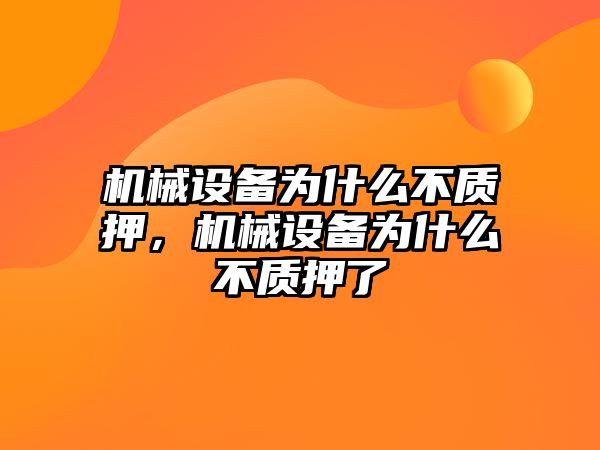 机械设备为什么不质押，机械设备为什么不质押了